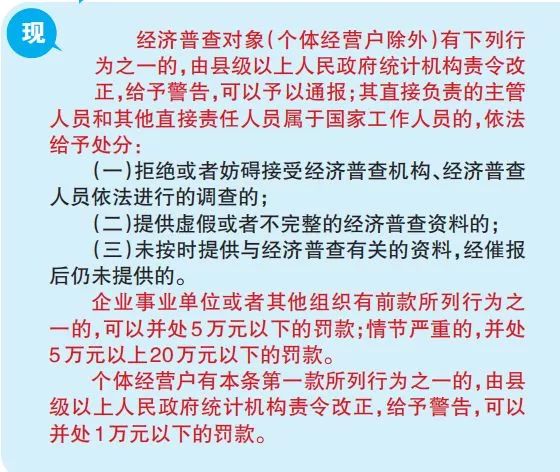 现

经济普查对象(个体经营户除外)有下列行为之一的,由县级以上人民政府统计机构责令改正,给予警告,可以予以通报;其直接负责的主管人员和其他直接责任人员属于国家工作人员的,依法给予处分:

(一)拒绝或者妨碍接受经济普查机构、经济普查人员依法进行的调查的;

(二)提供虚假或者不完整的经济普查资料的;

(三)未按时提供与经济普查有关的资料,经催报后仍未提供的。

企业事业单位或者其他组织有前款所列行为之一的,可以并处5万元以下的罚款;情节严重的,并处5万元以上20万元以下的罚款。

个体经营户有本条第一款所列行为之一的,由县级以上人民政府统计机构责令改正,给予警告,可以并处1万元以下的罚款。